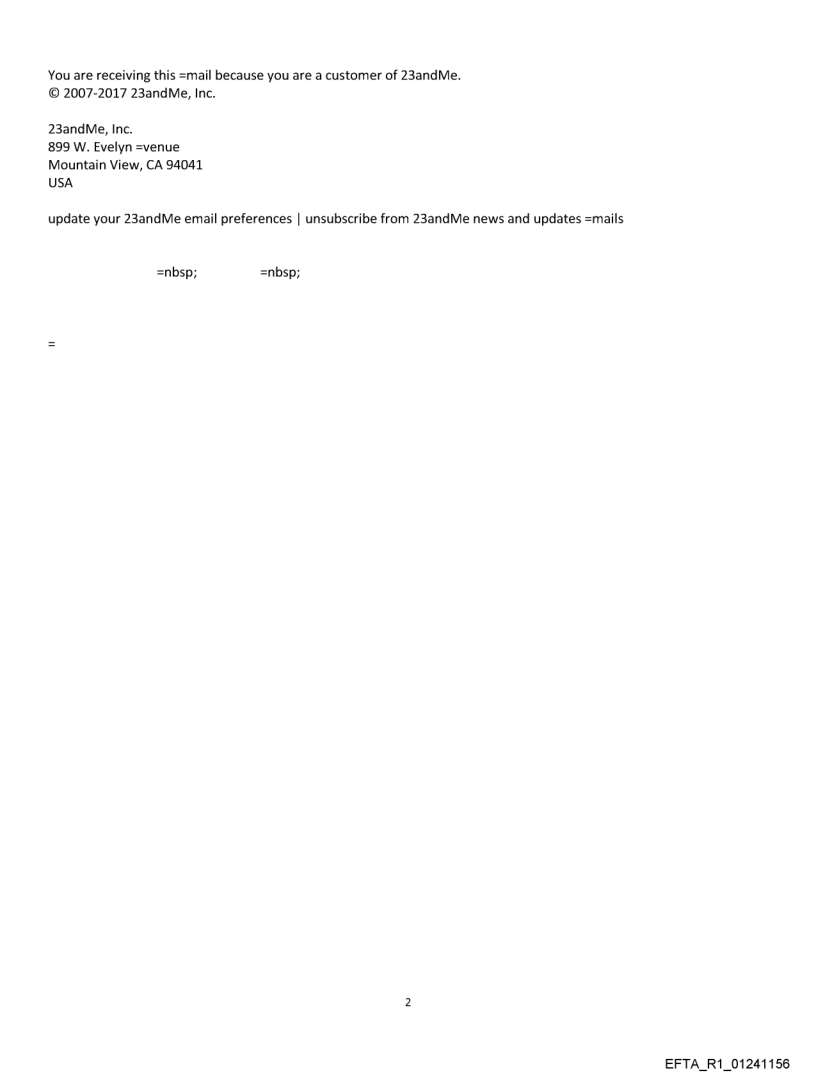 You are receiving this =mail because you are a customer of 23andMe.
© 2007-2017 23andMe, Inc.

23andMe, Inc.
899 W. Evelyn =venue
Mountain View, CA 94041
USA

update your 23andMe email preferences | unsubscribe from 23andMe news and updates =mails

=nbsp; =nbsp;

=

2

EFTA_R1_01241156